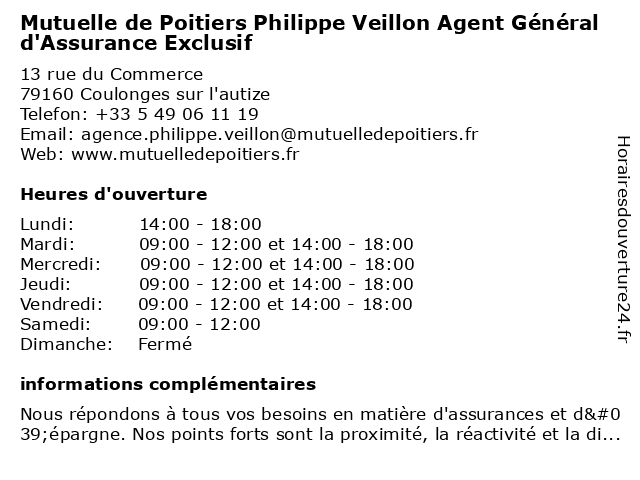 Mutuelle de Poitiers Philippe Veillon Agent Général d'Assurance Exclusif

13 rue du Commerce
79160 Coulonges sur l'autize
Telefon: +33 5 49 06 11 19
Email: agence.philippe.veillon@mutuelledepoitiers.fr
Web: www.mutuelledepoitiers.fr

Heures d'ouverture

| | |
|---|---|
| Lundi: | 14:00 - 18:00 |
| Mardi: | 09:00 - 12:00 et 14:00 - 18:00 |
| Mercredi: | 09:00 - 12:00 et 14:00 - 18:00 |
| Jeudi: | 09:00 - 12:00 et 14:00 - 18:00 |
| Vendredi: | 09:00 - 12:00 et 14:00 - 18:00 |
| Samedi: | 09:00 - 12:00 |
| Dimanche: | Fermé |

informations complémentaires

Nous répondons à tous vos besoins en matière d'assurances et d&#039;épargne. Nos points forts sont la proximité, la réactivité et la di...

Horairesdouverture24.fr